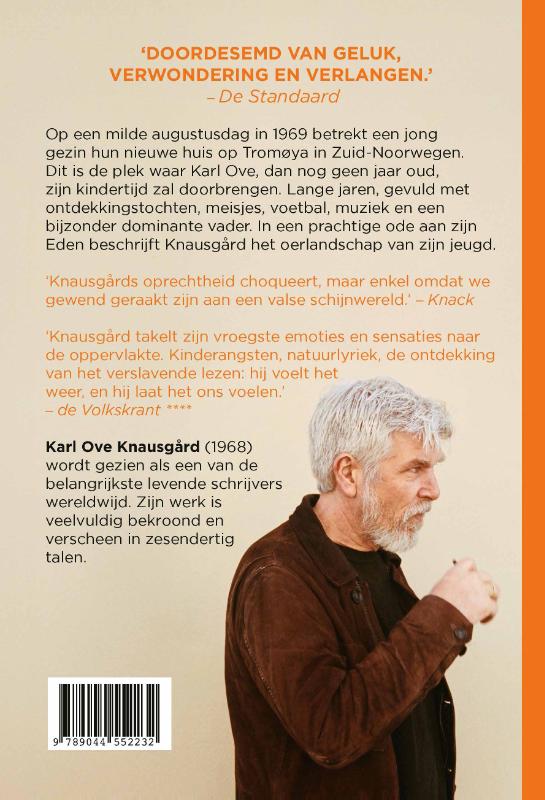 'DOORDESEMD VAN GELUK, VERWONDERING EN VERLANGEN.'
– De Standaard

Op een milde augustusdag in 1969 betrekt een jong gezin hun nieuwe huis op Tromøya in Zuid-Noorwegen. Dit is de plek waar Karl Ove, dan nog geen jaar oud, zijn kindertijd zal doorbrengen. Lange jaren, gevuld met ontdekkingstochten, meisjes, voetbal, muziek en een bijzonder dominante vader. In een prachtige ode aan zijn Eden beschrijft Knausgård het oerlandschap van zijn jeugd.

'Knausgårds oprechtheid choqueert, maar enkel omdat we gewend geraakt zijn aan een valse schijnwereld.' – Knack

'Knausgård takelt zijn vroegste emoties en sensaties naar de oppervlakte. Kinderangsten, natuurlyriek, de ontdekking van het verslavende lezen: hij voelt het weer, en hij laat het ons voelen.'
– de Volkskrant ****

Karl Ove Knausgård (1968) wordt gezien als een van de belangrijkste levende schrijvers wereldwijd. Zijn werk is veelvuldig bekroond en verscheen in zesendertig talen.

9 789044 552232